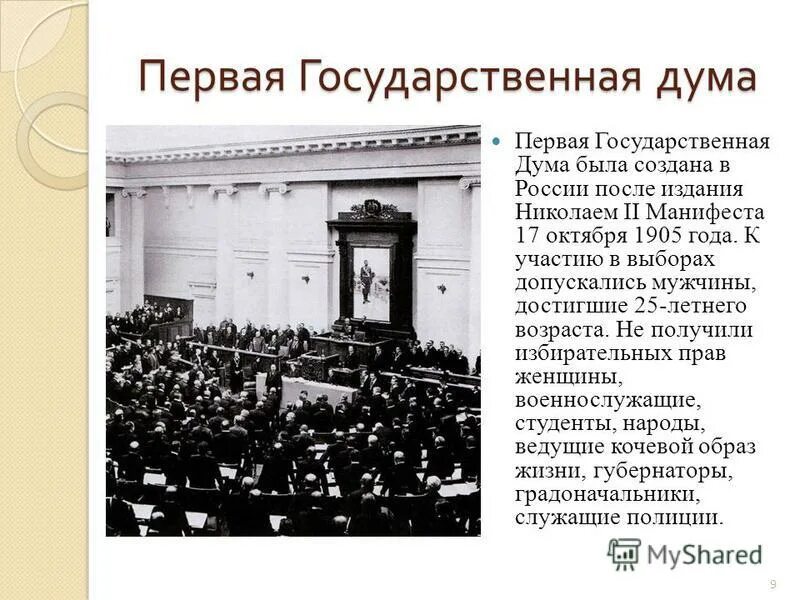 Первая Государственная дума

Первая Государственная Дума была создана в России после издания Николаем II Манифеста 17 октября 1905 года. К участию в выборах допускались мужчины, достигшие 25-летнего возраста. Не получили избирательных прав женщины, военнослужащие, студенты, народы, ведущие кочевой образ жизни, губернаторы, градоначальники, служащие полиции.

MyShared

9